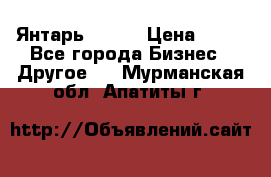 Янтарь Цена Все города Бизнес Другое Мурманская обл Апатиты г

http://Объявлений.сайт